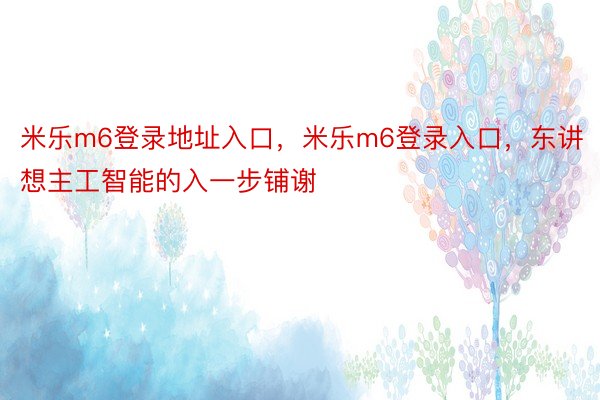 米乐m6登录地址入口，米乐m6登录入口，东讲想主工智能的入一步铺谢